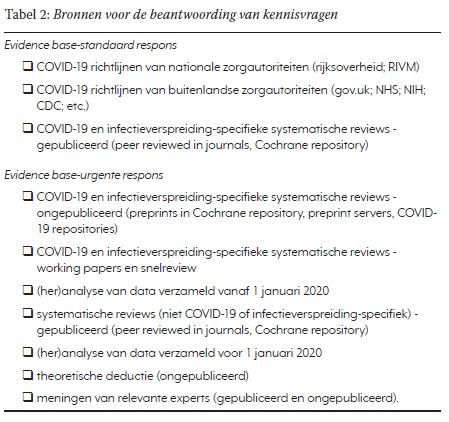 Tabel 2: Bronnen voor de beantwoording van kennisvragen

Evidence base-standaard respons

❑ COVID-19 richtlijnen van nationale zorgautoriteiten (rijksoverheid; RIVM)

❑ COVID-19 richtlijnen van buitenlandse zorgautoriteiten (gov.uk; NHS; NIH; CDC; etc.)

❑ COVID-19 en infectieverspreiding-specifieke systematische reviews - gepubliceerd (peer reviewed in journals, Cochrane repository)

Evidence base-urgente respons

❑ COVID-19 en infectieverspreiding-specifieke systematische reviews - ongepubliceerd (preprints in Cochrane repository, preprint servers, COVID-19 repositories)

❑ COVID-19 en infectieverspreiding-specifieke systematische reviews - working papers en snelreview

❑ (her)analyse van data verzameld vanaf 1 januari 2020

❑ systematische reviews (niet COVID-19 of infectieverspreiding-specifiek) - gepubliceerd (peer reviewed in journals, Cochrane repository)

❑ (her)analyse van data verzameld voor 1 januari 2020

❑ theoretische deductie (ongepubliceerd)

❑ meningen van relevante experts (gepubliceerd en ongepubliceerd).